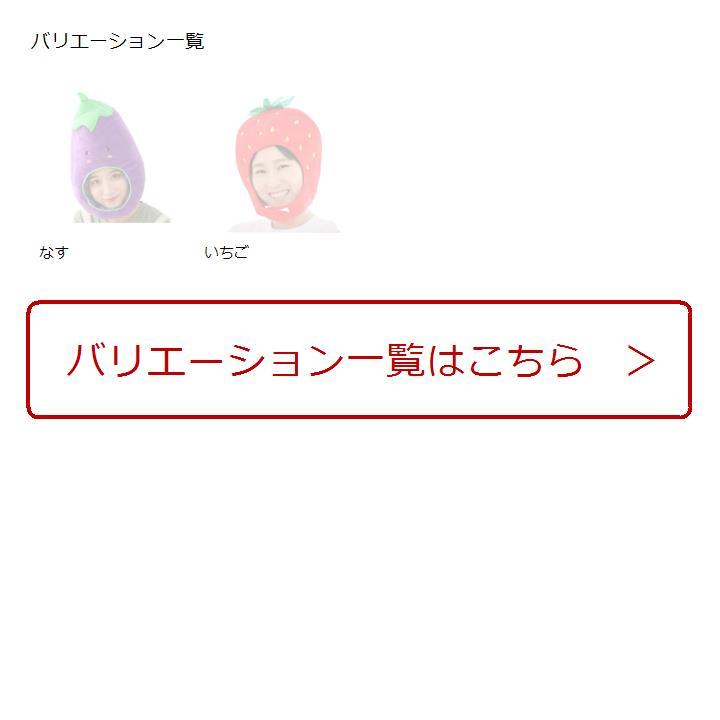 バリエーション一覧

なす

いちご

バリエーション一覧はこちら　>